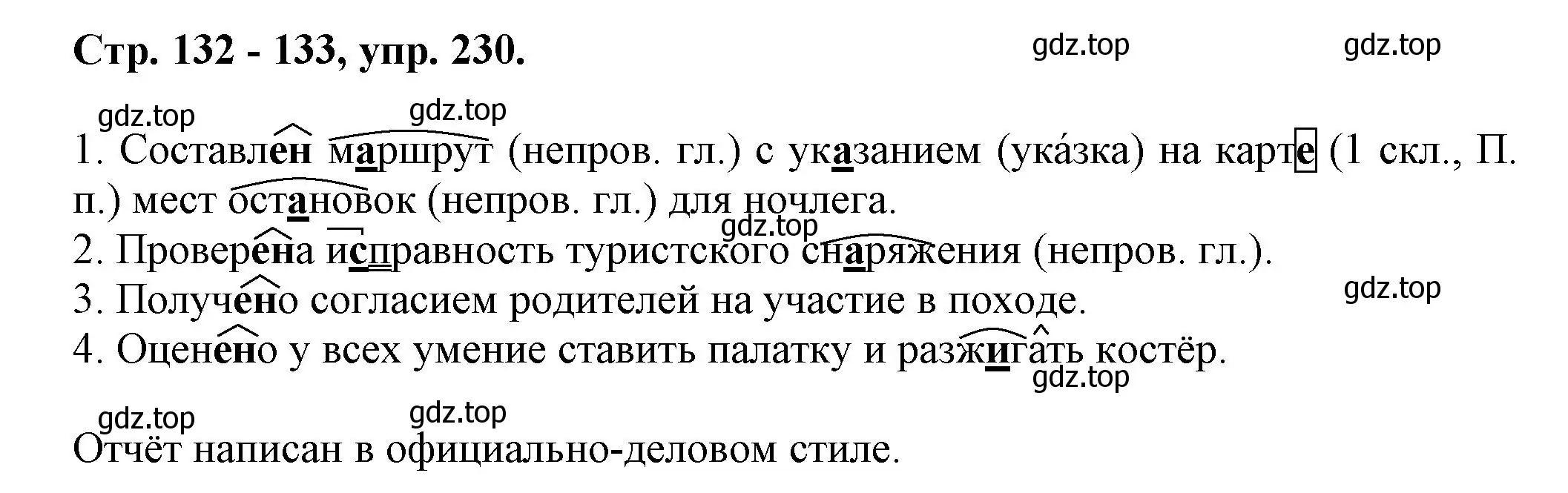 Стр. 132 - 133, упр. 230.

gdz.top gdz.top

gdz.top gdz.top

1. Составлен маршрут (непров. гл.) с указанием (ука́зка) на карте (1 скл., П. п.) мест остановок (непров. гл.) для ночлега.

gdz.top

2. Проверена исправность туристского снаряжения (непров. гл.).

gdz.top

3. Получено согласием родителей на участие в походе.

4. Оценено у всех умение ставить палатку и разжигать костёр.

gdz.top

gdz.top gdz.top

Отчёт написан в официально-деловом стиле.